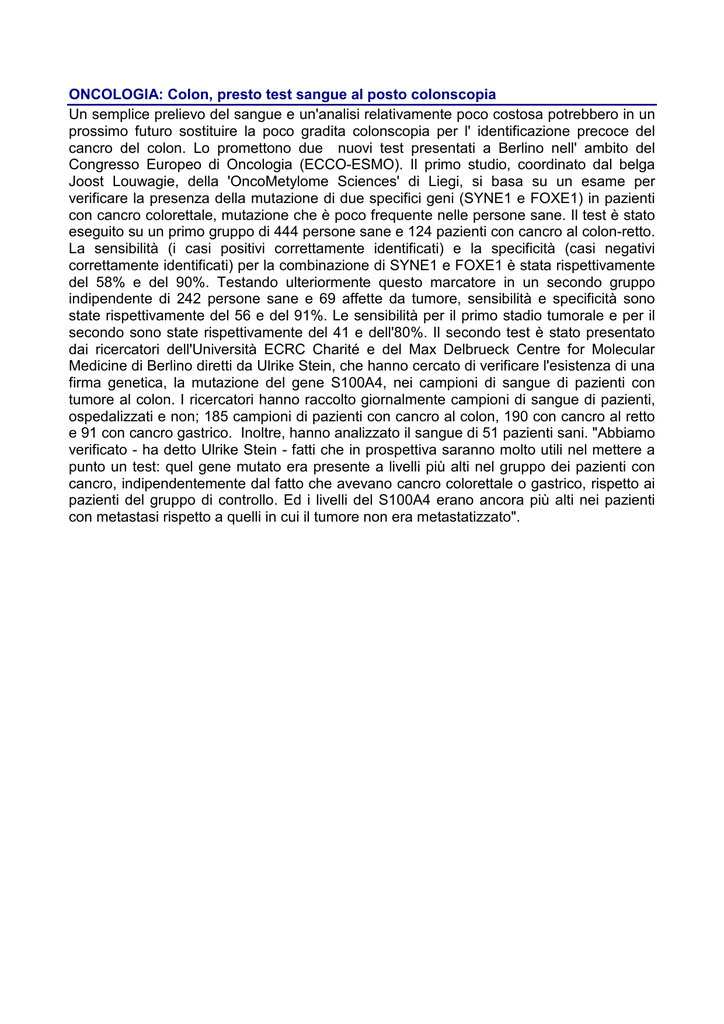 ONCOLOGIA: Colon, presto test sangue al posto colonscopia

Un semplice prelievo del sangue e un'analisi relativamente poco costosa potrebbero in un prossimo futuro sostituire la poco gradita colonscopia per l' identificazione precoce del cancro del colon. Lo promettono due nuovi test presentati a Berlino nell' ambito del Congresso Europeo di Oncologia (ECCO-ESMO). Il primo studio, coordinato dal belga Joost Louwagie, della 'OncoMetylome Sciences' di Liegi, si basa su un esame per verificare la presenza della mutazione di due specifici geni (SYNE1 e FOXE1) in pazienti con cancro colorettale, mutazione che è poco frequente nelle persone sane. Il test è stato eseguito su un primo gruppo di 444 persone sane e 124 pazienti con cancro al colon-retto. La sensibilità (i casi positivi correttamente identificati) e la specificità (casi negativi correttamente identificati) per la combinazione di SYNE1 e FOXE1 è stata rispettivamente del 58% e del 90%. Testando ulteriormente questo marcatore in un secondo gruppo indipendente di 242 persone sane e 69 affette da tumore, sensibilità e specificità sono state rispettivamente del 56 e del 91%. Le sensibilità per il primo stadio tumorale e per il secondo sono state rispettivamente del 41 e dell'80%. Il secondo test è stato presentato dai ricercatori dell'Università ECRC Charité e del Max Delbrueck Centre for Molecular Medicine di Berlino diretti da Ulrike Stein, che hanno cercato di verificare l'esistenza di una firma genetica, la mutazione del gene S100A4, nei campioni di sangue di pazienti con tumore al colon. I ricercatori hanno raccolto giornalmente campioni di sangue di pazienti, ospedalizzati e non; 185 campioni di pazienti con cancro al colon, 190 con cancro al retto e 91 con cancro gastrico. Inoltre, hanno analizzato il sangue di 51 pazienti sani. "Abbiamo verificato - ha detto Ulrike Stein - fatti che in prospettiva saranno molto utili nel mettere a punto un test: quel gene mutato era presente a livelli più alti nel gruppo dei pazienti con cancro, indipendentemente dal fatto che avevano cancro colorettale o gastrico, rispetto ai pazienti del gruppo di controllo. Ed i livelli del S100A4 erano ancora più alti nei pazienti con metastasi rispetto a quelli in cui il tumore non era metastatizzato".